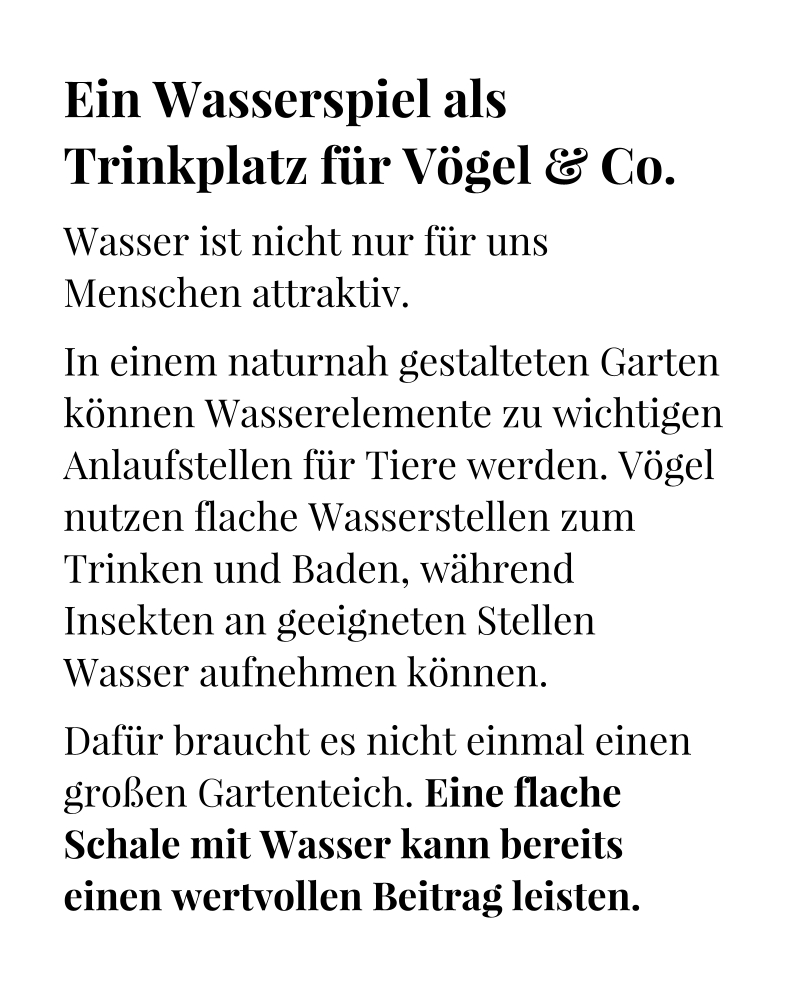 Ein Wasserspiel als Trinkplatz für Vögel & Co.

Wasser ist nicht nur für uns Menschen attraktiv.

In einem naturnah gestalteten Garten können Wasserelemente zu wichtigen Anlaufstellen für Tiere werden. Vögel nutzen flache Wasserstellen zum Trinken und Baden, während Insekten an geeigneten Stellen Wasser aufnehmen können.

Dafür braucht es nicht einmal einen großen Gartenteich. Eine flache Schale mit Wasser kann bereits einen wertvollen Beitrag leisten.